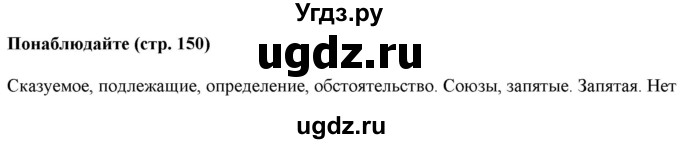 Угдз.ру

Понаблюдайте (стр. 150)

ugdz.ru

Сказуемое, подлежащие, определение, обстоятельство. Союзы, запятые. Запятая. Нет

ugdz.ru